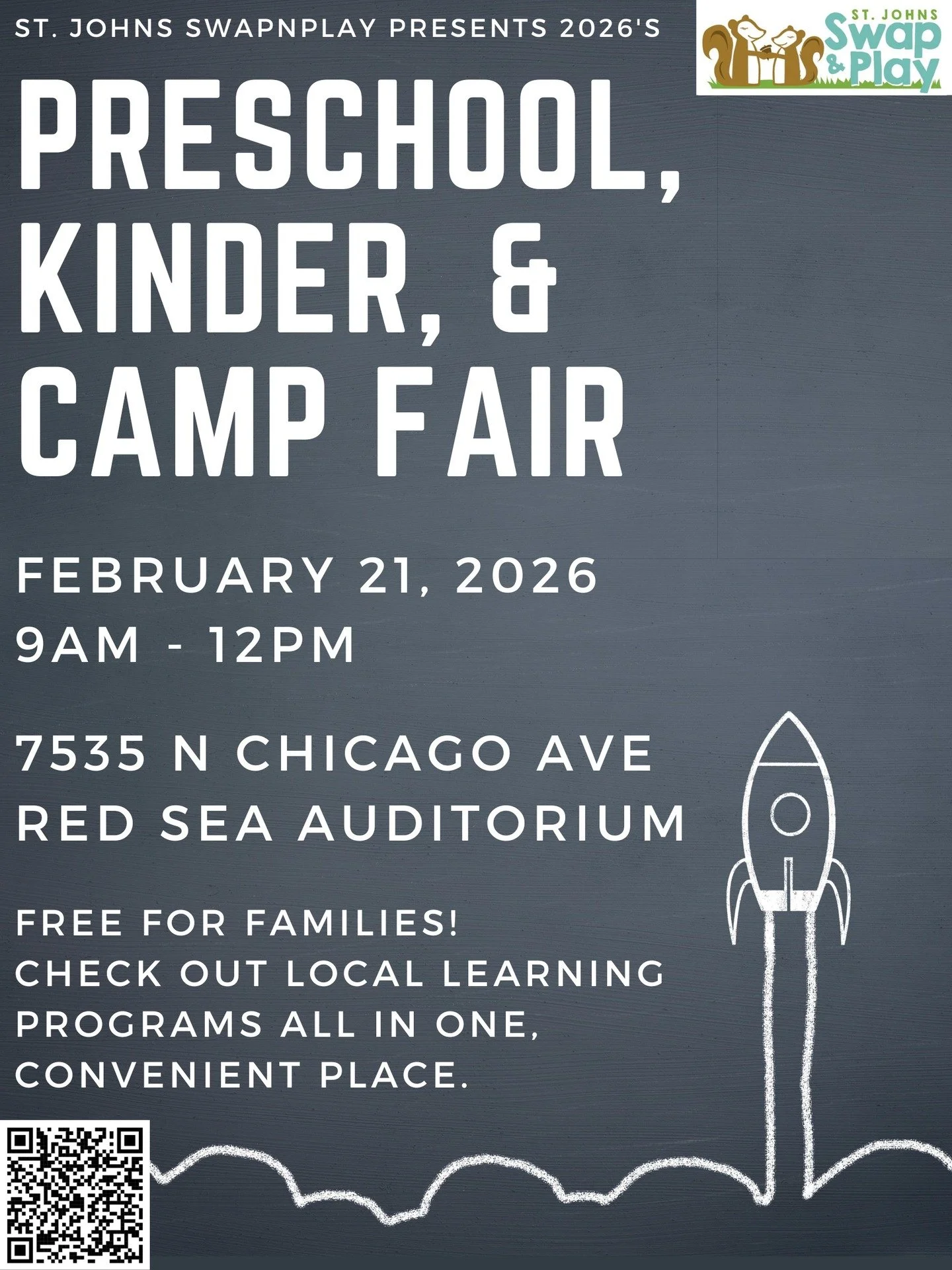 ST. JOHNS SWAPNPLAY PRESENTS 2026'S

ST. JOHNS Swap & Play

PRESCHOOL, KINDER, & CAMP FAIR

FEBRUARY 21, 2026
9AM - 12PM

7535 N CHICAGO AVE
RED SEA AUDITORIUM

FREE FOR FAMILIES!
CHECK OUT LOCAL LEARNING PROGRAMS ALL IN ONE, CONVENIENT PLACE.